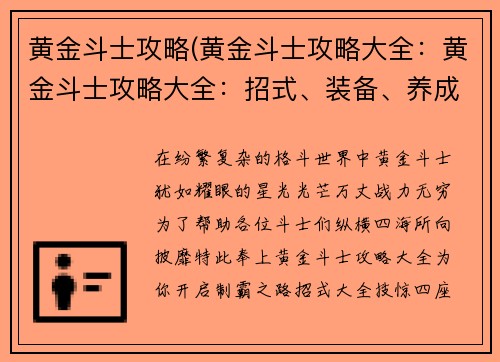 黄金斗士攻略(黄金斗士攻略大全：黄金斗士攻略大全：招式、装备、养成

在纷繁复杂的格斗世界中黄金斗士犹如耀眼的星光光芒万丈战力无穷为了帮助各位斗士们纵横四海所向披靡特此奉上黄金斗士攻略大全为你开启制霸之路招式大全技惊四座